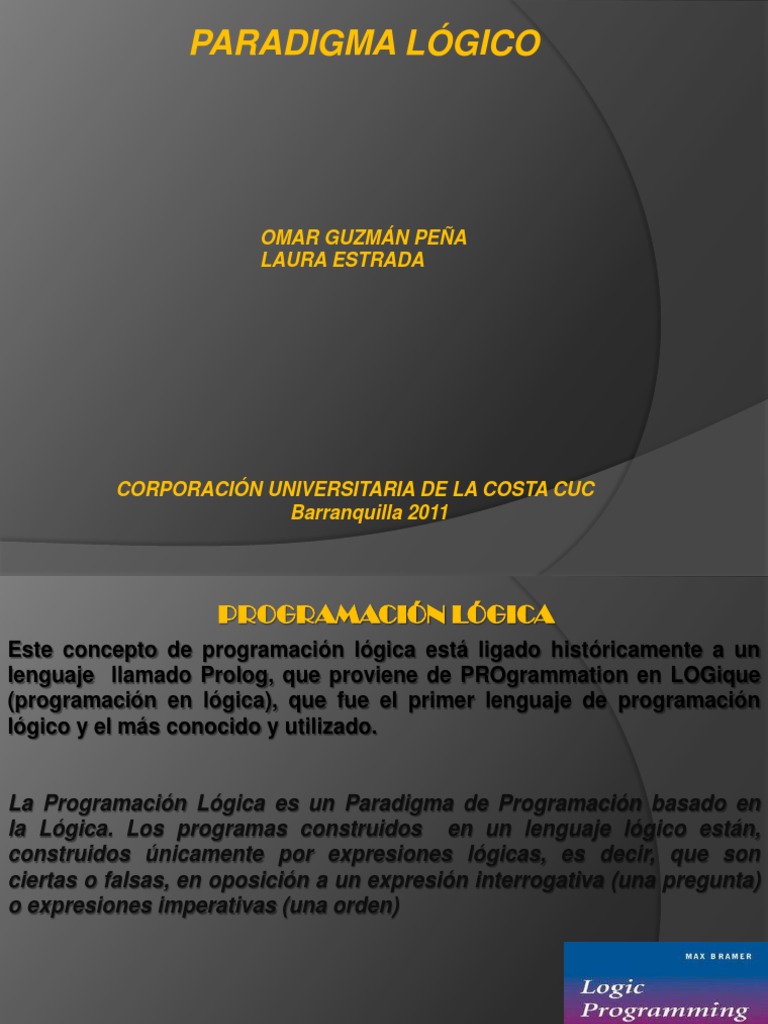 PARADIGMA LÓGICO

OMAR GUZMÁN PEÑA
LAURA ESTRADA

CORPORACIÓN UNIVERSITARIA DE LA COSTA CUC
Barranquilla 2011

PROGRAMACIÓN LÓGICA

Este concepto de programación lógica está ligado históricamente a un lenguaje llamado Prolog, que proviene de PROgrammation en LOGique (programación en lógica), que fue el primer lenguaje de programación lógico y el más conocido y utilizado.

La Programación Lógica es un Paradigma de Programación basado en la Lógica. Los programas construidos en un lenguaje lógico están, construidos únicamente por expresiones lógicas, es decir, que son ciertas o falsas, en oposición a un expresión interrogativa (una pregunta) o expresiones imperativas (una orden)

MAX BRAMER
Logic
Programming